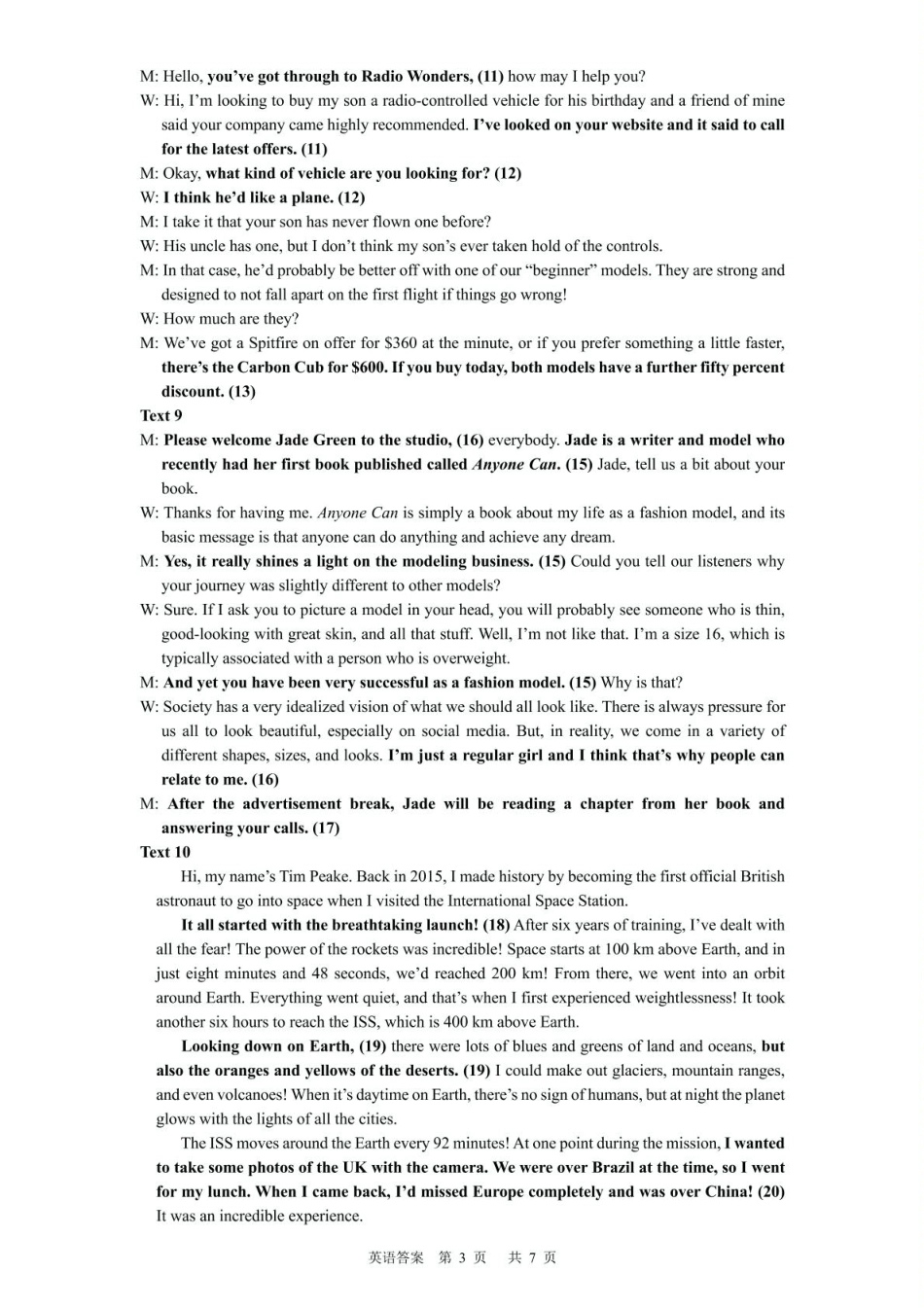 M: Hello, you've got through to Radio Wonders, (11) how may I help you?
W: Hi, I'm looking to buy my son a radio-controlled vehicle for his birthday and a friend of mine said your company came highly recommended. I've looked on your website and it said to call for the latest offers. (11)
M: Okay, what kind of vehicle are you looking for? (12)
W: I think he'd like a plane. (12)
M: I take it that your son has never flown one before?
W: His uncle has one, but I don't think my son's ever taken hold of the controls.
M: In that case, he'd probably be better off with one of our "beginner" models. They are strong and designed to not fall apart on the first flight if things go wrong!
W: How much are they?
M: We've got a Spitfire on offer for $360 at the minute, or if you prefer something a little faster, there's the Carbon Cub for $600. If you buy today, both models have a further fifty percent discount. (13)
Text 9
M: Please welcome Jade Green to the studio, (16) everybody. Jade is a writer and model who recently had her first book published called Anyone Can. (15) Jade, tell us a bit about your book.
W: Thanks for having me. Anyone Can is simply a book about my life as a fashion model, and its basic message is that anyone can do anything and achieve any dream.
M: Yes, it really shines a light on the modeling business. (15) Could you tell our listeners why your journey was slightly different to other models?
W: Sure. If I ask you to picture a model in your head, you will probably see someone who is thin, good-looking with great skin, and all that stuff. Well, I'm not like that. I'm a size 16, which is typically associated with a person who is overweight.
M: And yet you have been very successful as a fashion model. (15) Why is that?
W: Society has a very idealized vision of what we should all look like. There is always pressure for us all to look beautiful, especially on social media. But, in reality, we come in a variety of different shapes, sizes, and looks. I'm just a regular girl and I think that's why people can relate to me. (16)
M: After the advertisement break, Jade will be reading a chapter from her book and answering your calls. (17)
Text 10
Hi, my name's Tim Peake. Back in 2015, I made history by becoming the first official British astronaut to go into space when I visited the International Space Station.
It all started with the breathtaking launch! (18) After six years of training, I've dealt with all the fear! The power of the rockets was incredible! Space starts at 100 km above Earth, and in just eight minutes and 48 seconds, we'd reached 200 km! From there, we went into an orbit around Earth. Everything went quiet, and that's when I first experienced weightlessness! It took another six hours to reach the ISS, which is 400 km above Earth.
Looking down on Earth, (19) there were lots of blues and greens of land and oceans, but also the oranges and yellows of the deserts. (19) I could make out glaciers, mountain ranges, and even volcanoes! When it's daytime on Earth, there's no sign of humans, but at night the planet glows with the lights of all the cities.
The ISS moves around the Earth every 92 minutes! At one point during the mission, I wanted to take some photos of the UK with the camera. We were over Brazil at the time, so I went for my lunch. When I came back, I'd missed Europe completely and was over China! (20) It was an incredible experience.

英语答案 第 3 页 共 7 页